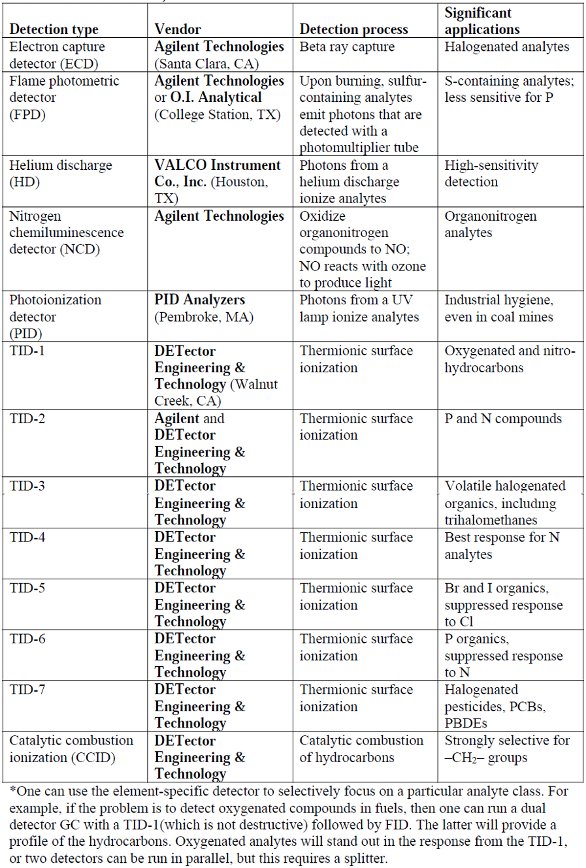 | Detection type | Vendor | Detection process | Significant applications |
|---|---|---|---|
| Electron capture detector (ECD) | Agilent Technologies (Santa Clara, CA) | Beta ray capture | Halogenated analytes |
| Flame photometric detector (FPD) | Agilent Technologies or O.I. Analytical (College Station, TX) | Upon burning, sulfur-containing analytes emit photons that are detected with a photomultiplier tube | S-containing analytes; less sensitive for P |
| Helium discharge (HD) | VALCO Instrument Co., Inc. (Houston, TX) | Photons from a helium discharge ionize analytes | High-sensitivity detection |
| Nitrogen chemiluminescence detector (NCD) | Agilent Technologies | Oxidize organonitrogen compounds to NO; NO reacts with ozone to produce light | Organonitrogen analytes |
| Photoionization detector (PID) | PID Analyzers (Pembroke, MA) | Photons from a UV lamp ionize analytes | Industrial hygiene, even in coal mines |
| TID-1 | DETector Engineering & Technology (Walnut Creek, CA) | Thermionic surface ionization | Oxygenated and nitro-hydrocarbons |
| TID-2 | Agilent and DETector Engineering & Technology | Thermionic surface ionization | P and N compounds |
| TID-3 | DETector Engineering & Technology | Thermionic surface ionization | Volatile halogenated organics, including trihalomethanes |
| TID-4 | DETector Engineering & Technology | Thermionic surface ionization | Best response for N analytes |
| TID-5 | DETector Engineering & Technology | Thermionic surface ionization | Br and I organics, suppressed response to Cl |
| TID-6 | DETector Engineering & Technology | Thermionic surface ionization | P organics, suppressed response to N |
| TID-7 | DETector Engineering & Technology | Thermionic surface ionization | Halogenated pesticides, PCBs, PBDEs |
| Catalytic combustion ionization (CCID) | DETector Engineering & Technology | Catalytic combustion of hydrocarbons | Strongly selective for $-CH_2-$ groups |

*One can use the element-specific detector to selectively focus on a particular analyte class. For example, if the problem is to detect oxygenated compounds in fuels, then one can run a dual detector GC with a TID-1(which is not destructive) followed by FID. The latter will provide a profile of the hydrocarbons. Oxygenated analytes will stand out in the response from the TID-1, or two detectors can be run in parallel, but this requires a splitter.